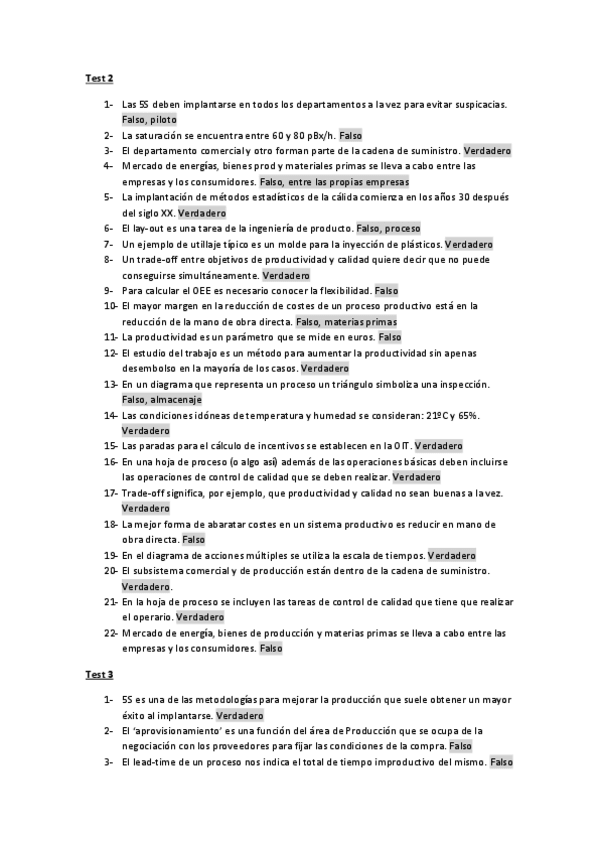 Test 2

1- Las 5S deben implantarse en todos los departamentos a la vez para evitar suspicacias. Falso, piloto
2- La saturación se encuentra entre 60 y 80 pBx/h. Falso
3- El departamento comercial y otro forman parte de la cadena de suministro. Verdadero
4- Mercado de energías, bienes prod y materiales primas se lleva a cabo entre las empresas y los consumidores. Falso, entre las propias empresas
5- La implantación de métodos estadísticos de la cálida comienza en los años 30 después del siglo XX. Verdadero
6- El lay-out es una tarea de la ingeniería de producto. Falso, proceso
7- Un ejemplo de utillaje típico es un molde para la inyección de plásticos. Verdadero
8- Un trade-off entre objetivos de productividad y calidad quiere decir que no puede conseguirse simultáneamente. Verdadero
9- Para calcular el OEE es necesario conocer la flexibilidad. Falso
10- El mayor margen en la reducción de costes de un proceso productivo está en la reducción de la mano de obra directa. Falso, materias primas
11- La productividad es un parámetro que se mide en euros. Falso
12- El estudio del trabajo es un método para aumentar la productividad sin apenas desembolso en la mayoría de los casos. Verdadero
13- En un diagrama que representa un proceso un triángulo simboliza una inspección. Falso, almacenaje
14- Las condiciones idóneas de temperatura y humedad se consideran: 21ºC y 65%. Verdadero
15- Las paradas para el cálculo de incentivos se establecen en la OIT. Verdadero
16- En una hoja de proceso (o algo así) además de las operaciones básicas deben incluirse las operaciones de control de calidad que se deben realizar. Verdadero
17- Trade-off significa, por ejemplo, que productividad y calidad no sean buenas a la vez. Verdadero
18- La mejor forma de abaratar costes en un sistema productivo es reducir en mano de obra directa. Falso
19- En el diagrama de acciones múltiples se utiliza la escala de tiempos. Verdadero
20- El subsistema comercial y de producción están dentro de la cadena de suministro. Verdadero.
21- En la hoja de proceso se incluyen las tareas de control de calidad que tiene que realizar el operario. Verdadero
22- Mercado de energía, bienes de producción y materias primas se lleva a cabo entre las empresas y los consumidores. Falso

Test 3

1- 5S es una de las metodologías para mejorar la producción que suele obtener un mayor éxito al implantarse. Verdadero
2- El 'aprovisionamiento' es una función del área de Producción que se ocupa de la negociación con los proveedores para fijar las condiciones de la compra. Falso
3- El lead-time de un proceso nos indica el total de tiempo improductivo del mismo. Falso